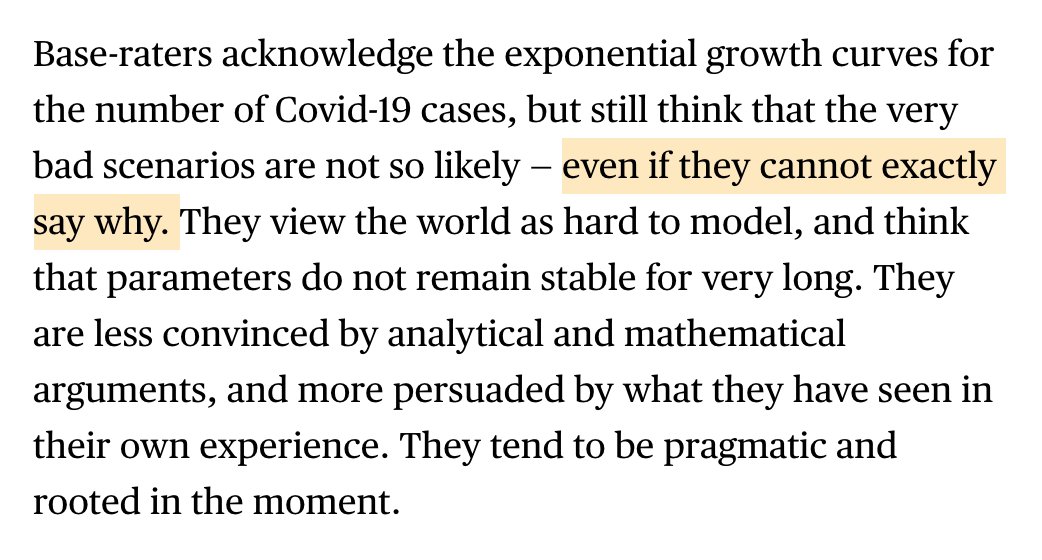 Base-raters acknowledge the exponential growth curves for the number of Covid-19 cases, but still think that the very bad scenarios are not so likely – even if they cannot exactly say why. They view the world as hard to model, and think that parameters do not remain stable for very long. They are less convinced by analytical and mathematical arguments, and more persuaded by what they have seen in their own experience. They tend to be pragmatic and rooted in the moment.